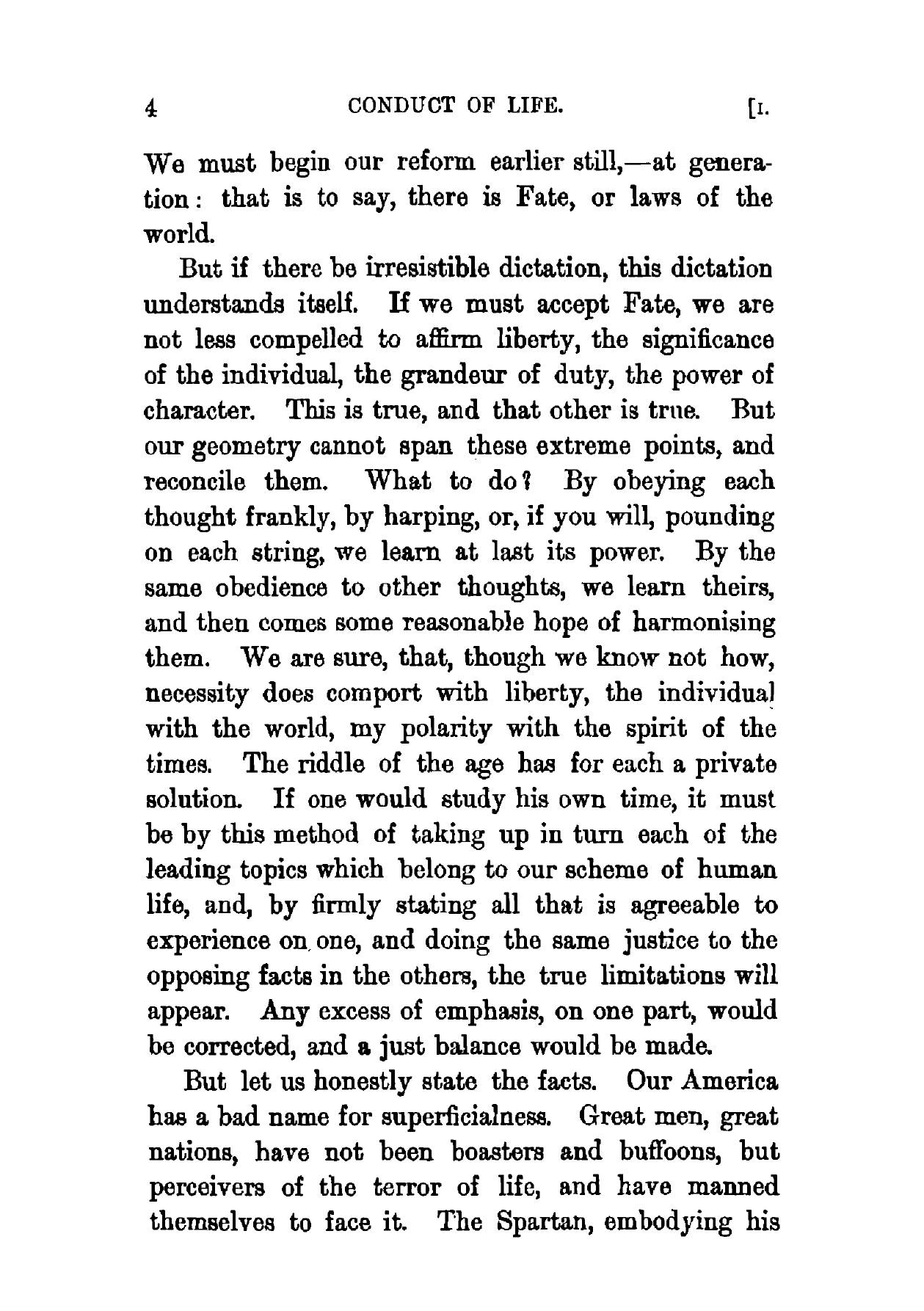 4 CONDUCT OF LIFE. [I.

We must begin our reform earlier still,—at generation: that is to say, there is Fate, or laws of the world.

But if there be irresistible dictation, this dictation understands itself. If we must accept Fate, we are not less compelled to affirm liberty, the significance of the individual, the grandeur of duty, the power of character. This is true, and that other is true. But our geometry cannot span these extreme points, and reconcile them. What to do? By obeying each thought frankly, by harping, or, if you will, pounding on each string, we learn at last its power. By the same obedience to other thoughts, we learn theirs, and then comes some reasonable hope of harmonising them. We are sure, that, though we know not how, necessity does comport with liberty, the individual with the world, my polarity with the spirit of the times. The riddle of the age has for each a private solution. If one would study his own time, it must be by this method of taking up in turn each of the leading topics which belong to our scheme of human life, and, by firmly stating all that is agreeable to experience on one, and doing the same justice to the opposing facts in the others, the true limitations will appear. Any excess of emphasis, on one part, would be corrected, and a just balance would be made.

But let us honestly state the facts. Our America has a bad name for superficialness. Great men, great nations, have not been boasters and buffoons, but perceivers of the terror of life, and have manned themselves to face it. The Spartan, embodying his